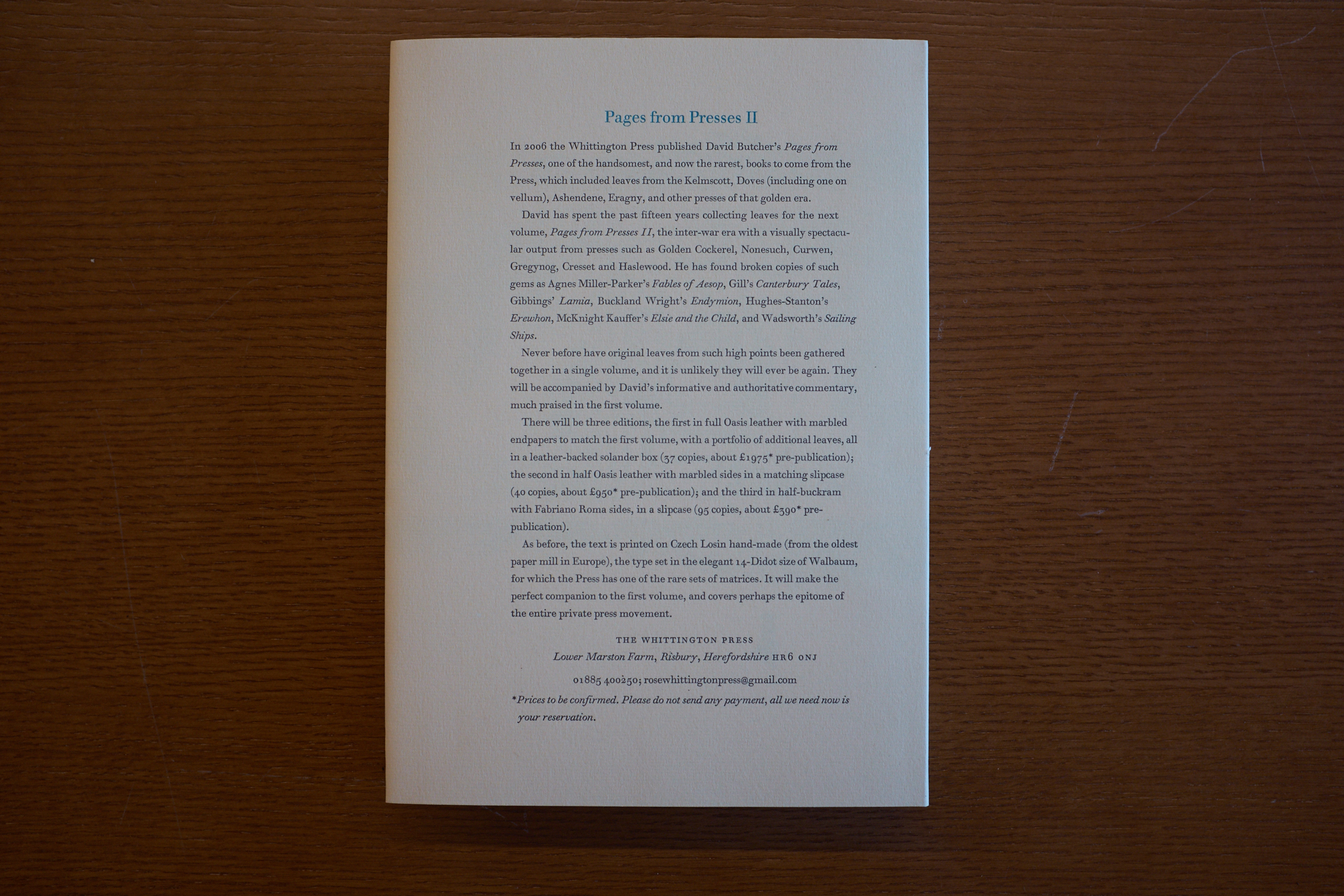 Pages from Presses II

In 2006 the Whittington Press published David Butcher's Pages from Presses, one of the handsomest, and now the rarest, books to come from the Press, which included leaves from the Kelmscott, Doves (including one on vellum), Ashendene, Eragny, and other presses of that golden era.

David has spent the past fifteen years collecting leaves for the next volume, Pages from Presses II, the inter-war era with a visually spectacular output from presses such as Golden Cockerel, Nonesuch, Curwen, Gregynog, Cresset and Haslewood. He has found broken copies of such gems as Agnes Miller-Parker's Fables of Aesop, Gill's Canterbury Tales, Gibbings' Lamia, Buckland Wright's Endymion, Hughes-Stanton's Erewhon, McKnight Kauffer's Elsie and the Child, and Wadsworth's Sailing Ships.

Never before have original leaves from such high points been gathered together in a single volume, and it is unlikely they will ever be again. They will be accompanied by David's informative and authoritative commentary, much praised in the first volume.

There will be three editions, the first in full Oasis leather with marbled endpapers to match the first volume, with a portfolio of additional leaves, all in a leather-backed solander box (37 copies, about £1975* pre-publication); the second in half Oasis leather with marbled sides in a matching slipcase (40 copies, about £950* pre-publication); and the third in half-buckram with Fabriano Roma sides, in a slipcase (95 copies, about £390* pre-publication).

As before, the text is printed on Czech Losin hand-made (from the oldest paper mill in Europe), the type set in the elegant 14-Didot size of Walbaum, for which the Press has one of the rare sets of matrices. It will make the perfect companion to the first volume, and covers perhaps the epitome of the entire private press movement.

THE WHITTINGTON PRESS
Lower Marston Farm, Risbury, Herefordshire HR6 0NJ
01885 400250; rosewhittingtonpress@gmail.com

*Prices to be confirmed. Please do not send any payment, all we need now is your reservation.